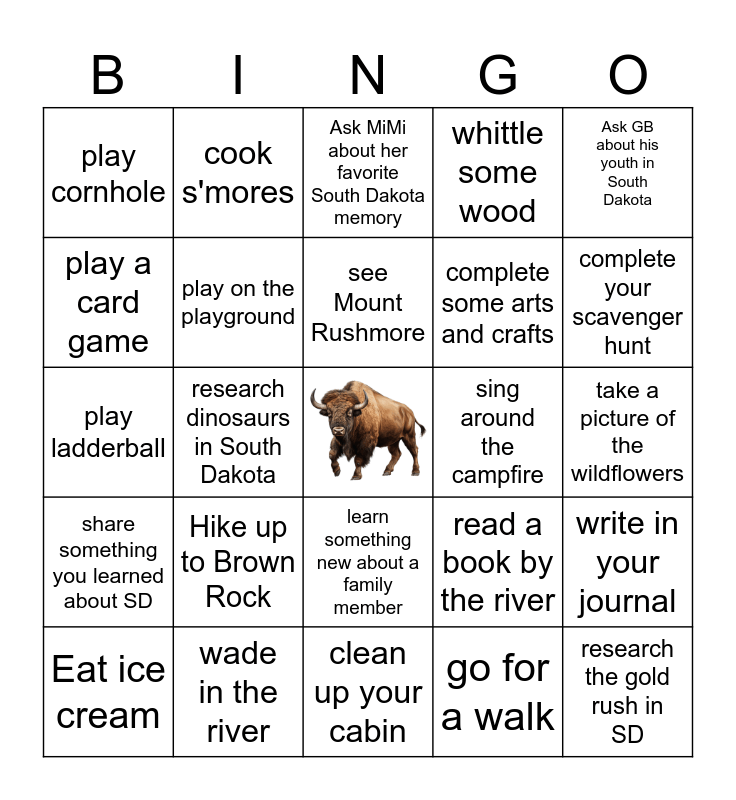 | B | I | N | G | O |
|---|---|---|---|---|
| play cornhole | cook s'mores | Ask MiMi about her favorite South Dakota memory | whittle some wood | Ask GB about his youth in South Dakota |
| play a card game | play on the playground | see Mount Rushmore | complete some arts and crafts | complete your scavenger hunt |
| play ladderball | research dinosaurs in South Dakota | | sing around the campfire | take a picture of the wildflowers |
| share something you learned about SD | Hike up to Brown Rock | learn something new about a family member | read a book by the river | write in your journal |
| Eat ice cream | wade in the river | clean up your cabin | go for a walk | research the gold rush in SD |